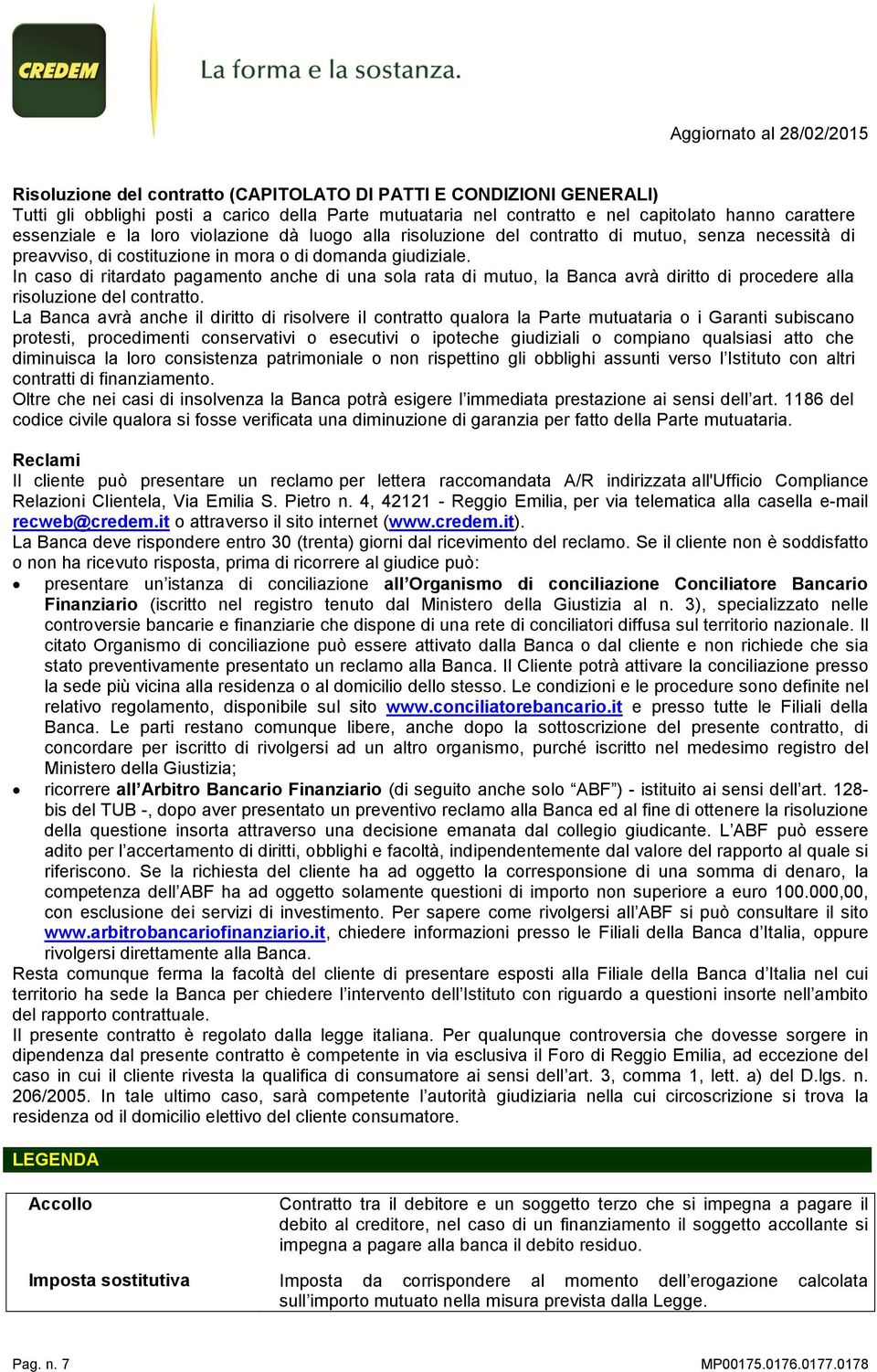 CREDEM La forma e la sostanza.

Aggiornato al 28/02/2015

Risoluzione del contratto (CAPITOLATO DI PATTI E CONDIZIONI GENERALI)
Tutti gli obblighi posti a carico della Parte mutuataria nel contratto e nel capitolato hanno carattere essenziale e la loro violazione dà luogo alla risoluzione del contratto di mutuo, senza necessità di preavviso, di costituzione in mora o di domanda giudiziale.
In caso di ritardato pagamento anche di una sola rata di mutuo, la Banca avrà diritto di procedere alla risoluzione del contratto.
La Banca avrà anche il diritto di risolvere il contratto qualora la Parte mutuataria o i Garanti subiscano protesti, procedimenti conservativi o esecutivi o ipoteche giudiziali o compiano qualsiasi atto che diminuisca la loro consistenza patrimoniale o non rispettino gli obblighi assunti verso l'Istituto con altri contratti di finanziamento.
Oltre che nei casi di insolvenza la Banca potrà esigere l'immediata prestazione ai sensi dell'art. 1186 del codice civile qualora si fosse verificata una diminuzione di garanzia per fatto della Parte mutuataria.

Reclami
Il cliente può presentare un reclamo per lettera raccomandata A/R indirizzata all'Ufficio Compliance Relazioni Clientela, Via Emilia S. Pietro n. 4, 42121 - Reggio Emilia, per via telematica alla casella e-mail recweb@credem.it o attraverso il sito internet (www.credem.it).
La Banca deve rispondere entro 30 (trenta) giorni dal ricevimento del reclamo. Se il cliente non è soddisfatto o non ha ricevuto risposta, prima di ricorrere al giudice può:
• presentare un'istanza di conciliazione all'Organismo di conciliazione Conciliatore Bancario Finanziario (iscritto nel registro tenuto dal Ministero della Giustizia al n. 3), specializzato nelle controversie bancarie e finanziarie che dispone di una rete di conciliatori diffusa sul territorio nazionale. Il citato Organismo di conciliazione può essere attivato dalla Banca o dal cliente e non richiede che sia stato preventivamente presentato un reclamo alla Banca. Il Cliente potrà attivare la conciliazione presso la sede più vicina alla residenza o al domicilio dello stesso. Le condizioni e le procedure sono definite nel relativo regolamento, disponibile sul sito www.conciliatorebancario.it e presso tutte le Filiali della Banca. Le parti restano comunque libere, anche dopo la sottoscrizione del presente contratto, di concordare per iscritto di rivolgersi ad un altro organismo, purché iscritto nel medesimo registro del Ministero della Giustizia;
• ricorrere all'Arbitro Bancario Finanziario (di seguito anche solo "ABF") - istituito ai sensi dell'art. 128-bis del TUB -, dopo aver presentato un preventivo reclamo alla Banca ed al fine di ottenere la risoluzione della questione insorta attraverso una decisione emanata dal collegio giudicante. L'ABF può essere adito per l'accertamento di diritti, obblighi e facoltà, indipendentemente dal valore del rapporto al quale si riferiscono. Se la richiesta del cliente ha ad oggetto la corresponsione di una somma di denaro, la competenza dell'ABF ha ad oggetto solamente questioni di importo non superiore a euro 100.000,00, con esclusione dei servizi di investimento. Per sapere come rivolgersi all'ABF si può consultare il sito www.arbitrobancariofinanziario.it, chiedere informazioni presso le Filiali della Banca d'Italia, oppure rivolgersi direttamente alla Banca.
Resta comunque ferma la facoltà del cliente di presentare esposti alla Filiale della Banca d'Italia nel cui territorio ha sede la Banca per chiedere l'intervento dell'Istituto con riguardo a questioni insorte nell'ambito del rapporto contrattuale.
Il presente contratto è regolato dalla legge italiana. Per qualunque controversia che dovesse sorgere in dipendenza dal presente contratto è competente in via esclusiva il Foro di Reggio Emilia, ad eccezione del caso in cui il cliente rivesta la qualifica di consumatore ai sensi dell'art. 3, comma 1, lett. a) del D.lgs. n. 206/2005. In tale ultimo caso, sarà competente l'autorità giudiziaria nella cui circoscrizione si trova la residenza od il domicilio elettivo del cliente consumatore.

LEGENDA

| Accollo | Contratto tra il debitore e un soggetto terzo che si impegna a pagare il debito al creditore, nel caso di un finanziamento il soggetto accollante si impegna a pagare alla banca il debito residuo. |
|---|---|
| Imposta sostitutiva | Imposta da corrispondere al momento dell'erogazione calcolata sull'importo mutuato nella misura prevista dalla Legge. |

Pag. n. 7 MP00175.0176.0177.0178